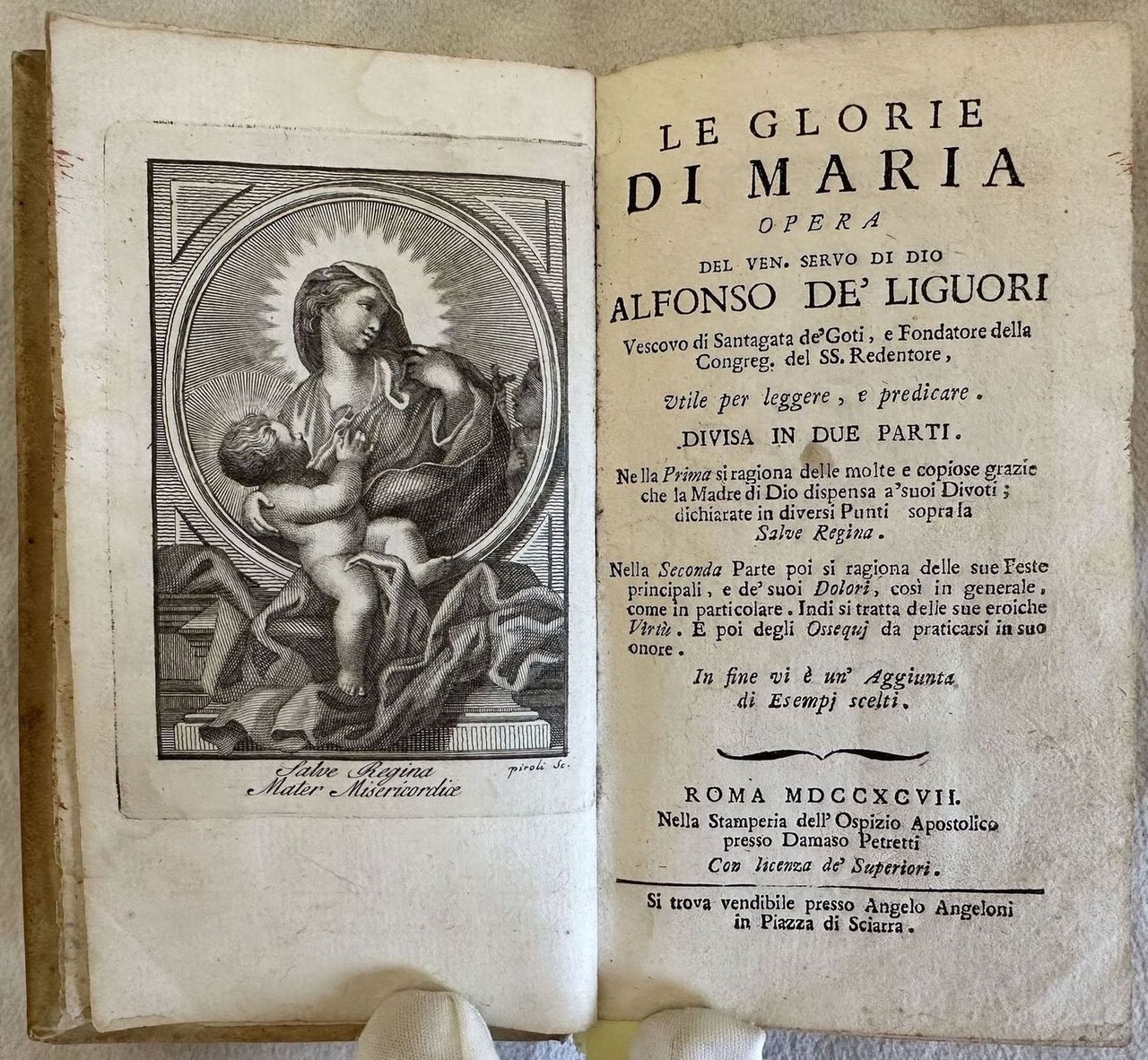 Salve Regina
Mater Misericordiæ

piroli Sc.

LE GLORIE
DI MARIA
OPERA
DEL VEN. SERVO DI DIO
ALFONSO DE' LIGUORI
Vescovo di Santagata de' Goti, e Fondatore della Congreg. del SS. Redentore,

Utile per leggere, e predicare.

DIVISA IN DUE PARTI.

Nella Prima si ragiona delle molte e copiose grazie che la Madre di Dio dispensa a' suoi Divoti; dichiarate in diversi Punti sopra la Salve Regina.

Nella Seconda Parte poi si ragiona delle sue Feste principali, e de' suoi Dolori, così in generale, come in particolare. Indi si tratta delle sue eroiche Virtù. E poi degli Ossequj da praticarsi in suo onore.

In fine vi è un' Aggiunta di Esempj scelti.

ROMA MDCCXCVII.
Nella Stamperia dell' Ospizio Apostolico presso Damaso Petretti
Con licenza de' Superiori.

Si trova vendibile presso Angelo Angeloni in Piazza di Sciarra.